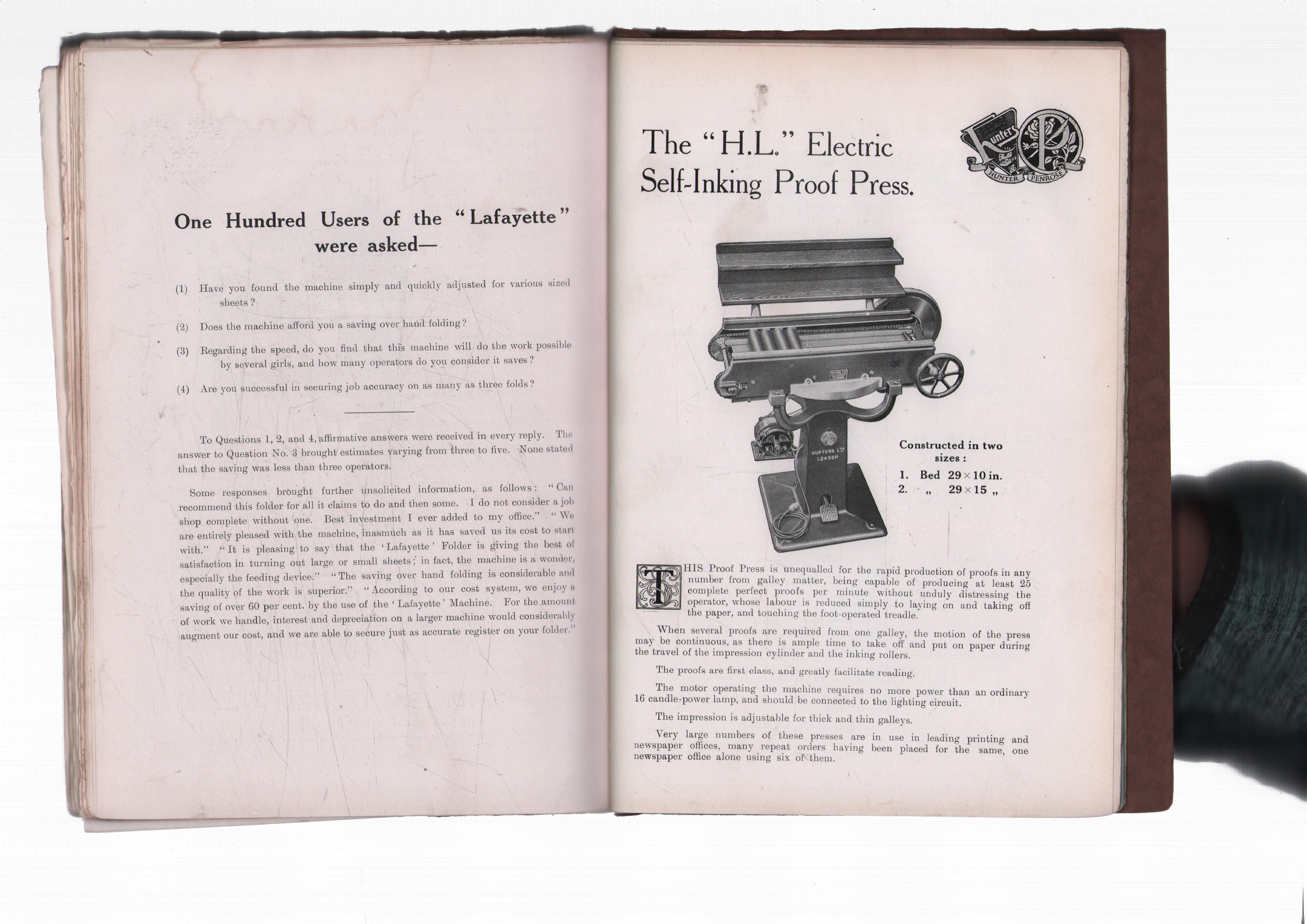 One Hundred Users of the "Lafayette" were asked—

(1) Have you found the machine simply and quickly adjusted for various sized sheets?

(2) Does the machine afford you a saving over hand folding?

(3) Regarding the speed, do you find that this machine will do the work possible by several girls, and how many operators do you consider it saves?

(4) Are you successful in securing job accuracy on as many as three folds?

To Questions 1, 2, and 4, affirmative answers were received in every reply. The answer to Question No. 3 brought estimates varying from three to five. None stated that the saving was less than three operators.

Some responses brought further unsolicited information, as follows: "Can recommend this folder for all it claims to do and then some. I do not consider a job shop complete without one. Best investment I ever added to my office." "We are entirely pleased with the machine, inasmuch as it has saved us its cost to start with." "It is pleasing to say that the 'Lafayette' Folder is giving the best of satisfaction in turning out large or small sheets; in fact, the machine is a wonder, especially the feeding device." "The saving over hand folding is considerable and the quality of the work is superior." "According to our cost system, we enjoy a saving of over 60 per cent. by the use of the 'Lafayette' Machine. For the amount of work we handle, interest and depreciation on a larger machine would considerably augment our cost, and we are able to secure just as accurate register on your folder."

The "H.L." Electric Self-Inking Proof Press.

Hunters
HUNTER PENROSE

HUNTERS LTD LONDON

Constructed in two sizes:
1. Bed 29×10 in.
2. „ 29×15 „

THIS Proof Press is unequalled for the rapid production of proofs in any number from galley matter, being capable of producing at least 25 complete perfect proofs per minute without unduly distressing the operator, whose labour is reduced simply to laying on and taking off the paper, and touching the foot-operated treadle.

When several proofs are required from one galley, the motion of the press may be continuous, as there is ample time to take off and put on paper during the travel of the impression cylinder and the inking rollers.

The proofs are first class, and greatly facilitate reading.

The motor operating the machine requires no more power than an ordinary 16 candle-power lamp, and should be connected to the lighting circuit.

The impression is adjustable for thick and thin galleys.

Very large numbers of these presses are in use in leading printing and newspaper offices, many repeat orders having been placed for the same, one newspaper office alone using six of them.